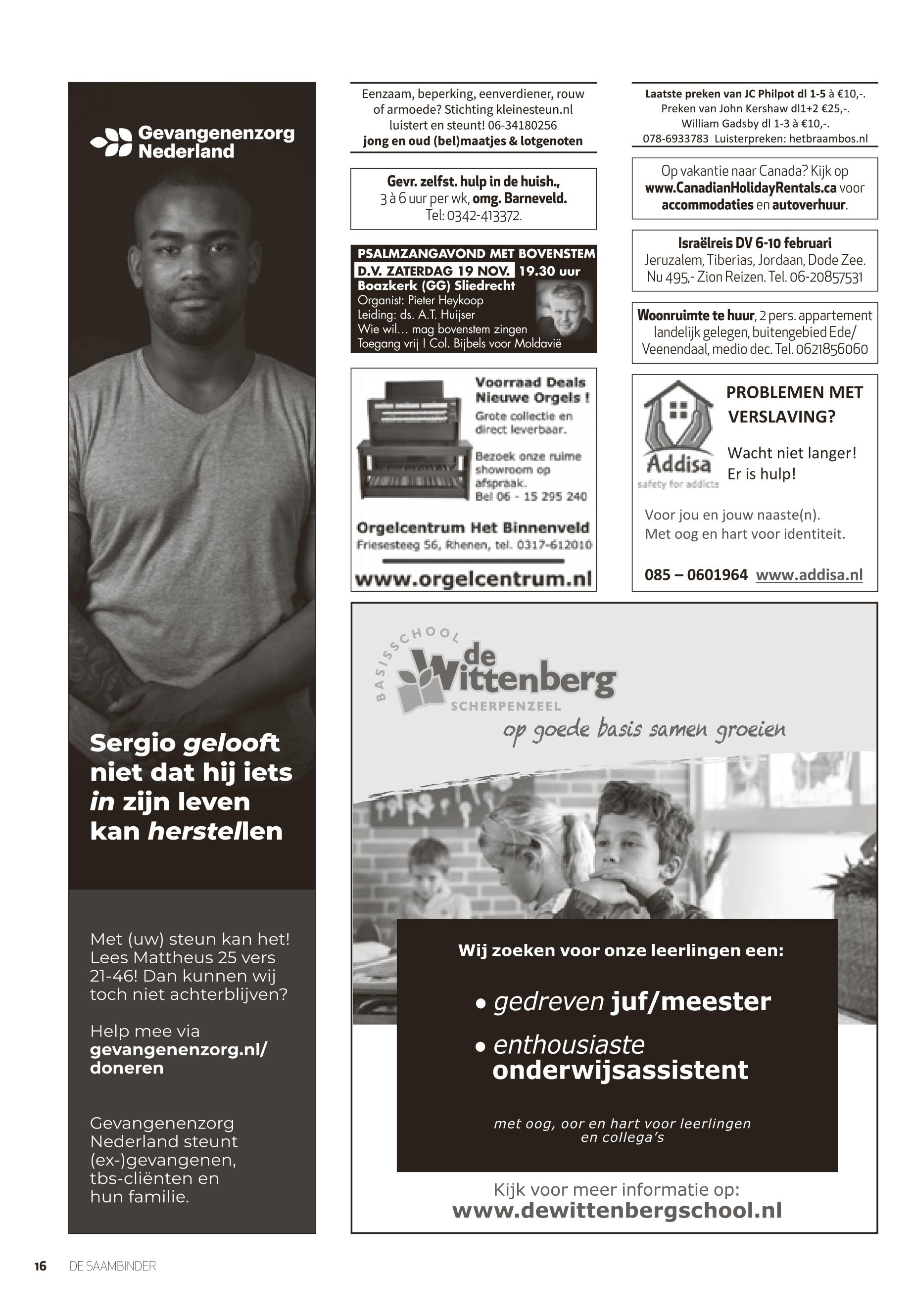 Gevangenenzorg Nederland

Sergio gelooft niet dat hij iets in zijn leven kan herstellen

Met (uw) steun kan het! Lees Mattheus 25 vers 21-46! Dan kunnen wij toch niet achterblijven?

Help mee via gevangenenzorg.nl/doneren

Gevangenenzorg Nederland steunt (ex-)gevangenen, tbs-cliënten en hun familie.

Eenzaam, beperking, eenverdiener, rouw of armoede? Stichting kleinesteun.nl luistert en steunt! 06-34180256
jong en oud (bel)maatjes & lotgenoten

Gevr. zelfst. hulp in de huish., 3 à 6 uur per wk, omg. Barneveld. Tel: 0342-413372.

PSALMZANGAVOND MET BOVENSTEM
D.V. ZATERDAG 19 NOV. 19.30 uur
Boazkerk (GG) Sliedrecht
Organist: Pieter Heykoop
Leiding: ds. A.T. Huijser
Wie wil... mag bovenstem zingen
Toegang vrij ! Col. Bijbels voor Moldavië

Voorraad Deals Nieuwe Orgels !
Grote collectie en direct leverbaar.
Bezoek onze ruime showroom op afspraak.
Bel 06 - 15 295 240
Orgelcentrum Het Binnenveld
Friesesteeg 56, Rhenen, tel. 0317-612010
www.orgelcentrum.nl

Laatste preken van JC Philpot dl 1-5 à €10,-.
Preken van John Kershaw dl1+2 €25,-.
William Gadsby dl 1-3 à €10,-.
078-6933783 Luisterpreken: hetbraambos.nl

Op vakantie naar Canada? Kijk op www.CanadianHolidayRentals.ca voor accommodaties en autoverhuur.

Israëlreis DV 6-10 februari
Jeruzalem, Tiberias, Jordaan, Dode Zee.
Nu 495,- Zion Reizen. Tel. 06-20857531

Woonruimte te huur, 2 pers. appartement landelijk gelegen, buitengebied Ede/Veenendaal, medio dec. Tel. 0621856060

Addisa
safety for addicts
PROBLEMEN MET VERSLAVING?
Wacht niet langer! Er is hulp!
Voor jou en jouw naaste(n).
Met oog en hart voor identiteit.
085 – 0601964 www.addisa.nl

BASISSCHOOL de Wittenberg
SCHERPENZEEL
op goede basis samen groeien

Wij zoeken voor onze leerlingen een:
• gedreven juf/meester
• enthousiaste onderwijsassistent
met oog, oor en hart voor leerlingen en collega's

Kijk voor meer informatie op:
www.dewittenbergschool.nl

16 DE SAAMBINDER